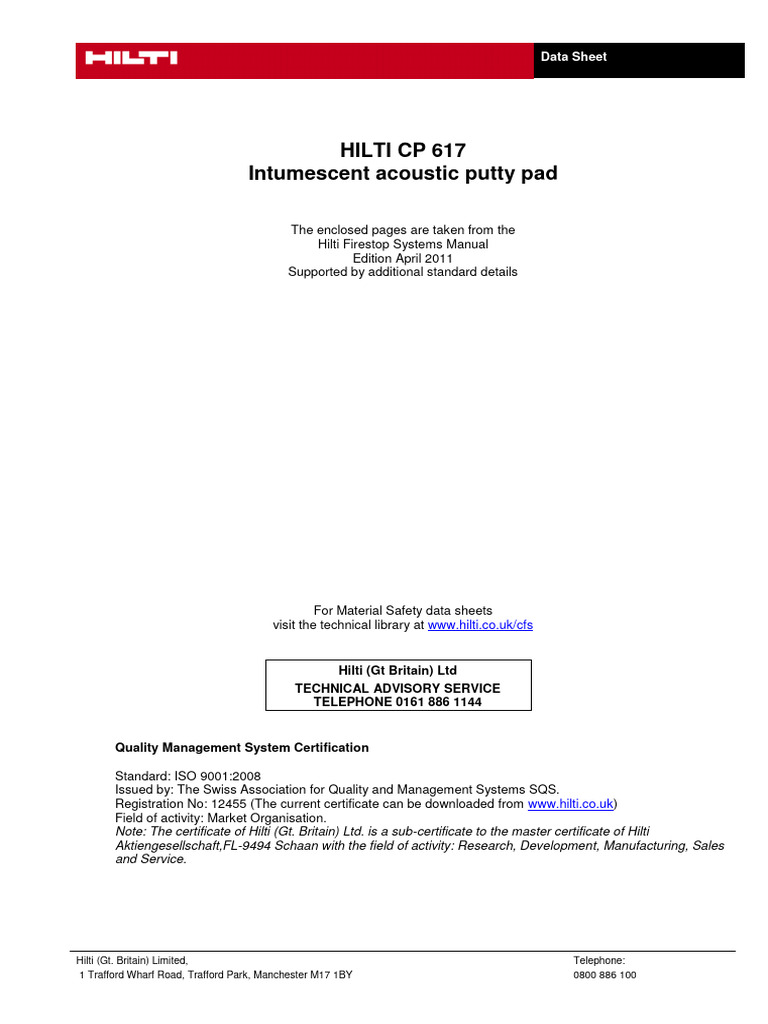 HILTI

Data Sheet

HILTI CP 617
Intumescent acoustic putty pad

The enclosed pages are taken from the
Hilti Firestop Systems Manual
Edition April 2011
Supported by additional standard details

For Material Safety data sheets
visit the technical library at www.hilti.co.uk/cfs

Hilti (Gt Britain) Ltd
TECHNICAL ADVISORY SERVICE
TELEPHONE 0161 886 1144

Quality Management System Certification

Standard: ISO 9001:2008
Issued by: The Swiss Association for Quality and Management Systems SQS.
Registration No: 12455 (The current certificate can be downloaded from www.hilti.co.uk)
Field of activity: Market Organisation.
Note: The certificate of Hilti (Gt. Britain) Ltd. is a sub-certificate to the master certificate of Hilti Aktiengesellschaft,FL-9494 Schaan with the field of activity: Research, Development, Manufacturing, Sales and Service.

Hilti (Gt. Britain) Limited,
1 Trafford Wharf Road, Trafford Park, Manchester M17 1BY

Telephone:
0800 886 100